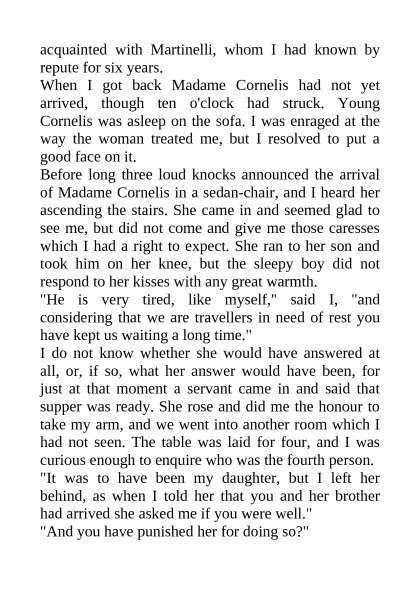 acquainted with Martinelli, whom I had known by repute for six years.
When I got back Madame Cornelis had not yet arrived, though ten o'clock had struck. Young Cornelis was asleep on the sofa. I was enraged at the way the woman treated me, but I resolved to put a good face on it.
Before long three loud knocks announced the arrival of Madame Cornelis in a sedan-chair, and I heard her ascending the stairs. She came in and seemed glad to see me, but did not come and give me those caresses which I had a right to expect. She ran to her son and took him on her knee, but the sleepy boy did not respond to her kisses with any great warmth.
"He is very tired, like myself," said I, "and considering that we are travellers in need of rest you have kept us waiting a long time."
I do not know whether she would have answered at all, or, if so, what her answer would have been, for just at that moment a servant came in and said that supper was ready. She rose and did me the honour to take my arm, and we went into another room which I had not seen. The table was laid for four, and I was curious enough to enquire who was the fourth person.
"It was to have been my daughter, but I left her behind, as when I told her that you and her brother had arrived she asked me if you were well."
"And you have punished her for doing so?"